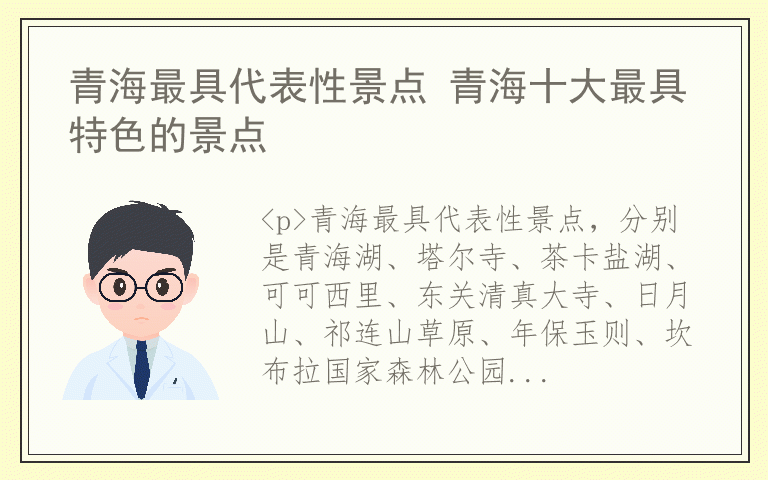 青海最具代表性景点 青海十大最具特色的景点

<p>青海最具代表性景点，分别是青海湖、塔尔寺、茶卡盐湖、可可西里、东关清真大寺、日月山、祁连山草原、年保玉则、坎布拉国家森林公园...